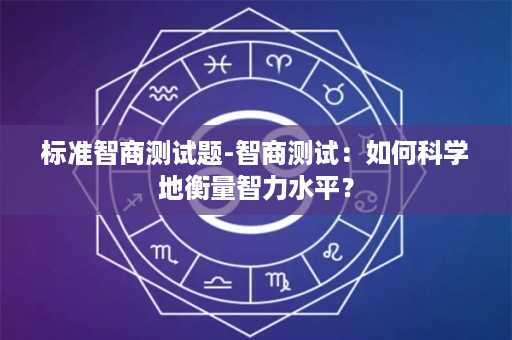 标准智商测试题-智商测试：如何科学地衡量智力水平？